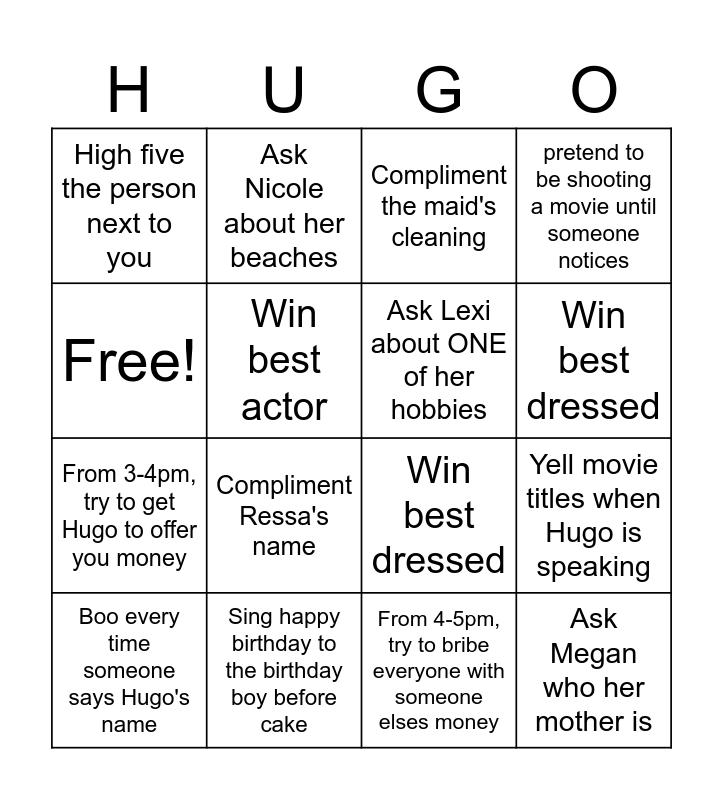 | H | U | G | O |
|---|---|---|---|
| High five the person next to you | Ask Nicole about her beaches | Compliment the maid's cleaning | pretend to be shooting a movie until someone notices |
| Free! | Win best actor | Ask Lexi about ONE of her hobbies | Win best dressed |
| From 3-4pm, try to get Hugo to offer you money | Compliment Ressa's name | Win best dressed | Yell movie titles when Hugo is speaking |
| Boo every time someone says Hugo's name | Sing happy birthday to the birthday boy before cake | From 4-5pm, try to bribe everyone with someone elses money | Ask Megan who her mother is |